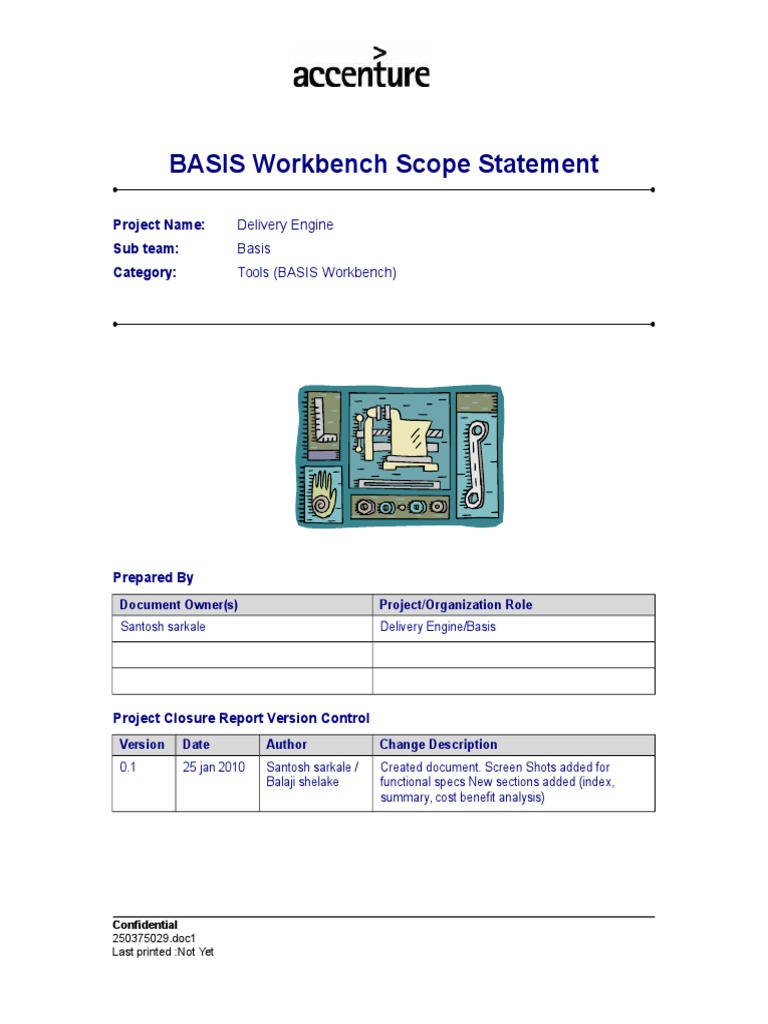 accenture

BASIS Workbench Scope Statement

Project Name: Delivery Engine
Sub team: Basis
Category: Tools (BASIS Workbench)

Prepared By

| Document Owner(s) | Project/Organization Role |
|---|---|
| Santosh sarkale | Delivery Engine/Basis |
| | |
| | |

Project Closure Report Version Control

| Version | Date | Author | Change Description |
|---|---|---|---|
| 0.1 | 25 jan 2010 | Santosh sarkale / Balaji shelake | Created document. Screen Shots added for functional specs New sections added (index, summary, cost benefit analysis) |

Confidential
250375029.doc1
Last printed :Not Yet